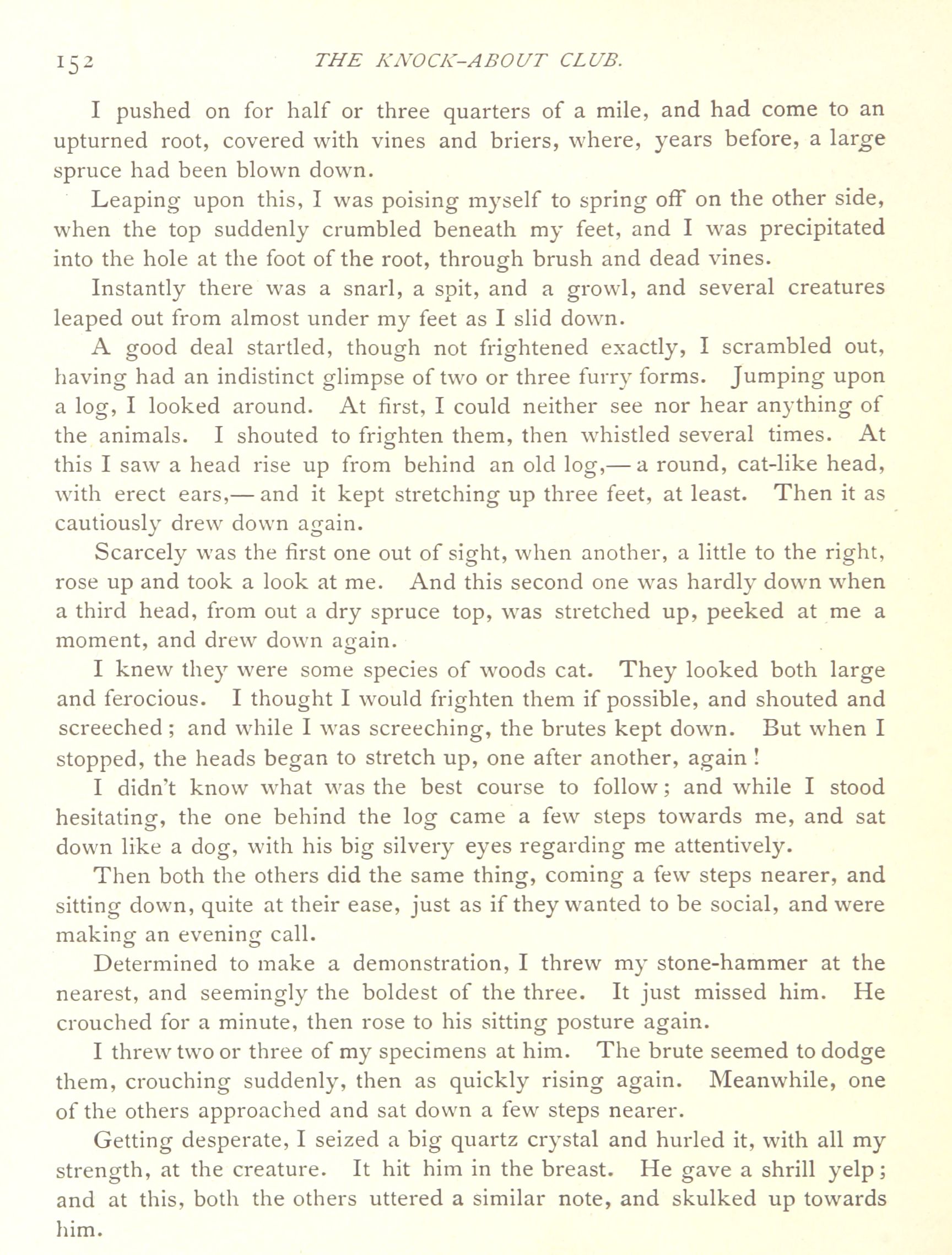 152 THE KNOCK-ABOUT CLUB.

I pushed on for half or three quarters of a mile, and had come to an upturned root, covered with vines and briers, where, years before, a large spruce had been blown down.

Leaping upon this, I was poising myself to spring off on the other side, when the top suddenly crumbled beneath my feet, and I was precipitated into the hole at the foot of the root, through brush and dead vines.

Instantly there was a snarl, a spit, and a growl, and several creatures leaped out from almost under my feet as I slid down.

A good deal startled, though not frightened exactly, I scrambled out, having had an indistinct glimpse of two or three furry forms. Jumping upon a log, I looked around. At first, I could neither see nor hear anything of the animals. I shouted to frighten them, then whistled several times. At this I saw a head rise up from behind an old log,— a round, cat-like head, with erect ears,— and it kept stretching up three feet, at least. Then it as cautiously drew down again.

Scarcely was the first one out of sight, when another, a little to the right, rose up and took a look at me. And this second one was hardly down when a third head, from out a dry spruce top, was stretched up, peeked at me a moment, and drew down again.

I knew they were some species of woods cat. They looked both large and ferocious. I thought I would frighten them if possible, and shouted and screeched; and while I was screeching, the brutes kept down. But when I stopped, the heads began to stretch up, one after another, again!

I didn't know what was the best course to follow; and while I stood hesitating, the one behind the log came a few steps towards me, and sat down like a dog, with his big silvery eyes regarding me attentively.

Then both the others did the same thing, coming a few steps nearer, and sitting down, quite at their ease, just as if they wanted to be social, and were making an evening call.

Determined to make a demonstration, I threw my stone-hammer at the nearest, and seemingly the boldest of the three. It just missed him. He crouched for a minute, then rose to his sitting posture again.

I threw two or three of my specimens at him. The brute seemed to dodge them, crouching suddenly, then as quickly rising again. Meanwhile, one of the others approached and sat down a few steps nearer.

Getting desperate, I seized a big quartz crystal and hurled it, with all my strength, at the creature. It hit him in the breast. He gave a shrill yelp; and at this, both the others uttered a similar note, and skulked up towards him.